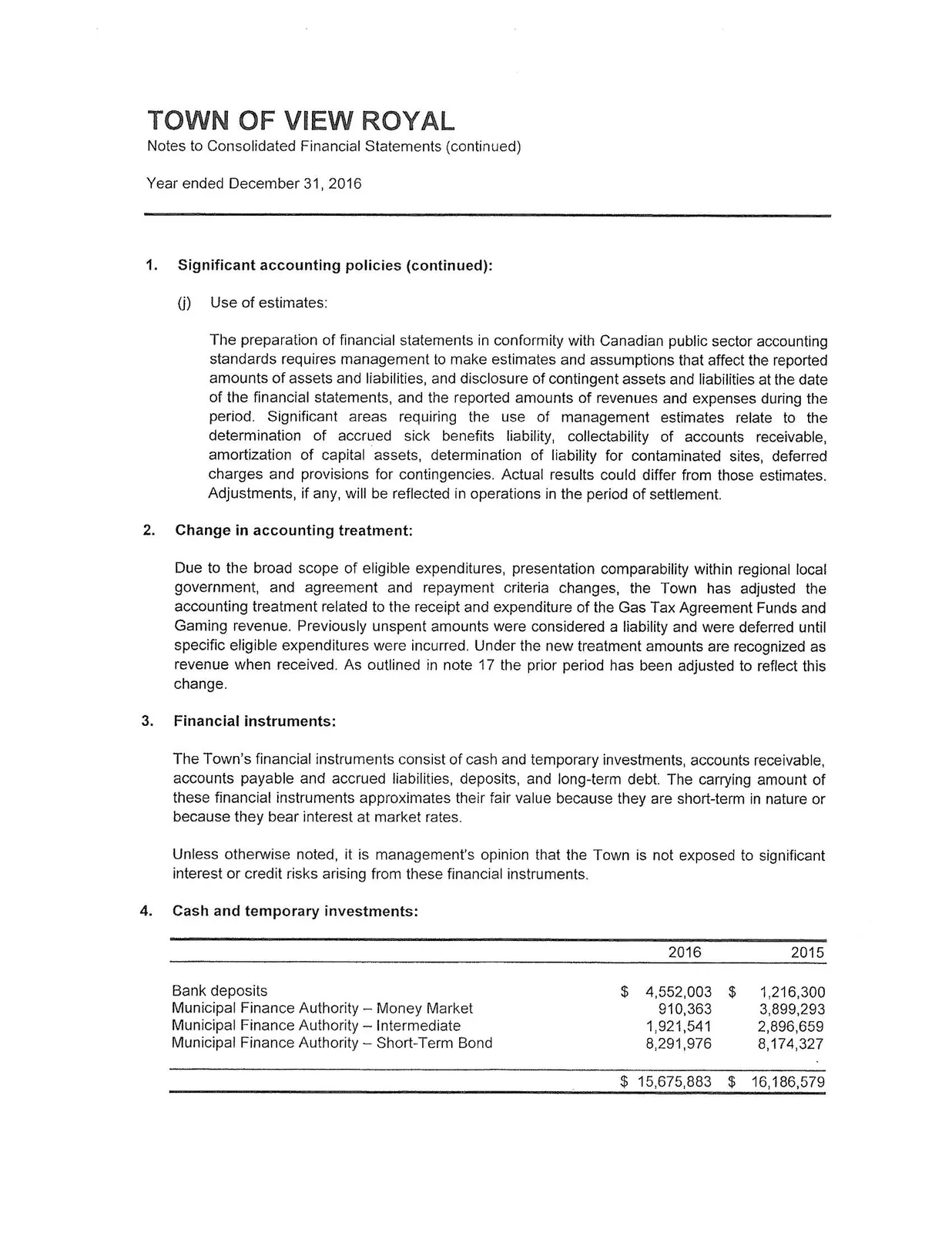 TOWN OF VIEW ROYAL
Notes to Consolidated Financial Statements (continued)

Year ended December 31, 2016

1. Significant accounting policies (continued):

(j) Use of estimates:

The preparation of financial statements in conformity with Canadian public sector accounting standards requires management to make estimates and assumptions that affect the reported amounts of assets and liabilities, and disclosure of contingent assets and liabilities at the date of the financial statements, and the reported amounts of revenues and expenses during the period. Significant areas requiring the use of management estimates relate to the determination of accrued sick benefits liability, collectability of accounts receivable, amortization of capital assets, determination of liability for contaminated sites, deferred charges and provisions for contingencies. Actual results could differ from those estimates. Adjustments, if any, will be reflected in operations in the period of settlement.

2. Change in accounting treatment:

Due to the broad scope of eligible expenditures, presentation comparability within regional local government, and agreement and repayment criteria changes, the Town has adjusted the accounting treatment related to the receipt and expenditure of the Gas Tax Agreement Funds and Gaming revenue. Previously unspent amounts were considered a liability and were deferred until specific eligible expenditures were incurred. Under the new treatment amounts are recognized as revenue when received. As outlined in note 17 the prior period has been adjusted to reflect this change.

3. Financial instruments:

The Town's financial instruments consist of cash and temporary investments, accounts receivable, accounts payable and accrued liabilities, deposits, and long-term debt. The carrying amount of these financial instruments approximates their fair value because they are short-term in nature or because they bear interest at market rates.

Unless otherwise noted, it is management's opinion that the Town is not exposed to significant interest or credit risks arising from these financial instruments.

4. Cash and temporary investments:

| | 2016 | 2015 |
|---|---|---|
| Bank deposits | $ 4,552,003 | $ 1,216,300 |
| Municipal Finance Authority – Money Market | 910,363 | 3,899,293 |
| Municipal Finance Authority – Intermediate | 1,921,541 | 2,896,659 |
| Municipal Finance Authority – Short-Term Bond | 8,291,976 | 8,174,327 |
| | $ 15,675,883 | $ 16,186,579 |